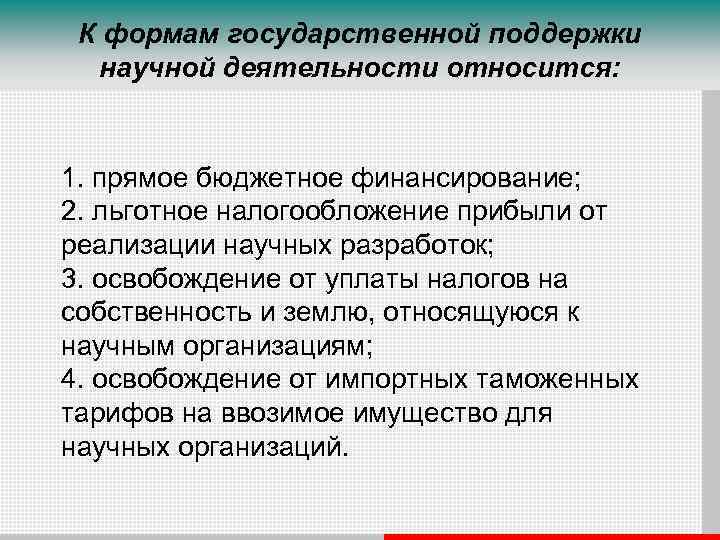 К формам государственной поддержки научной деятельности относится:

1. прямое бюджетное финансирование;
2. льготное налогообложение прибыли от реализации научных разработок;
3. освобождение от уплаты налогов на собственность и землю, относящуюся к научным организациям;
4. освобождение от импортных таможенных тарифов на ввозимое имущество для научных организаций.